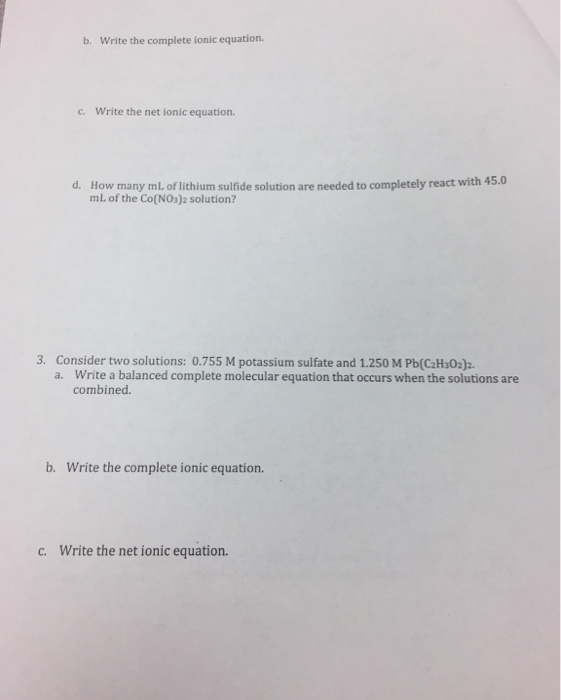 b. Write the complete ionic equation.

c. Write the net ionic equation.

d. How many mL of lithium sulfide solution are needed to completely react with 45.0 mL of the $Co(NO_3)_2$ solution?

3. Consider two solutions: 0.755 M potassium sulfate and 1.250 M $Pb(C_2H_3O_2)_2$.

a. Write a balanced complete molecular equation that occurs when the solutions are combined.

b. Write the complete ionic equation.

c. Write the net ionic equation.